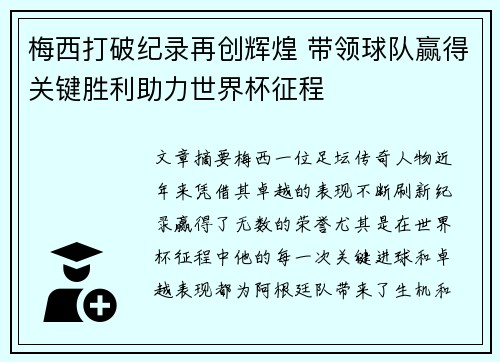 梅西打破纪录再创辉煌 带领球队赢得关键胜利助力世界杯征程

文章摘要梅西一位足坛传奇人物近年来凭借其卓越的表现不断刷新纪录赢得了无数的荣誉尤其是在世界杯征程中他的每一次关键进球和卓越表现都为阿根廷队带来了生机和